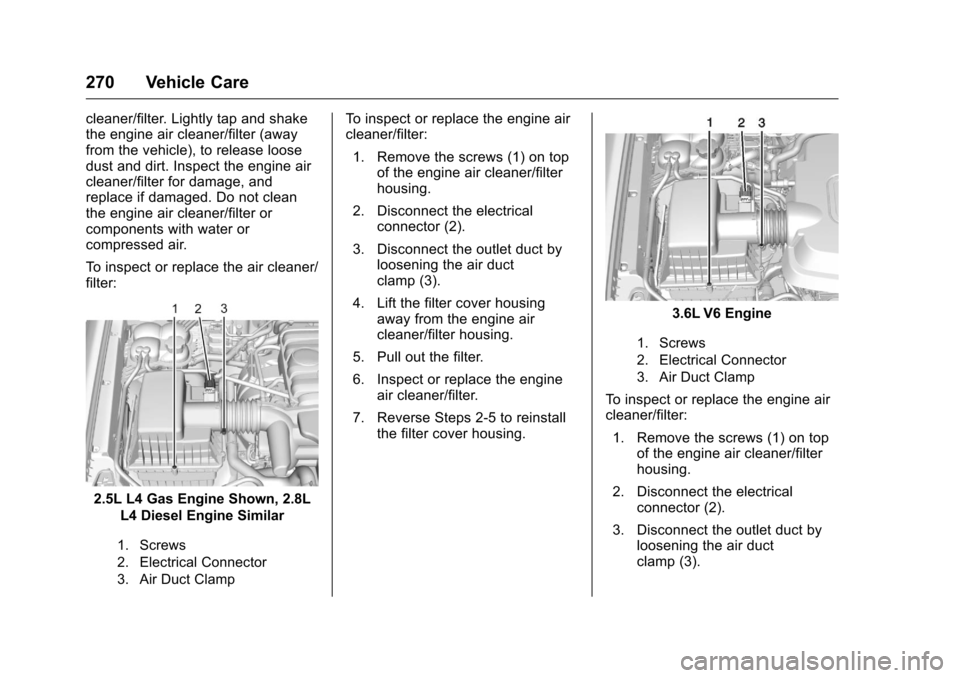 270 Vehicle Care

cleaner/filter. Lightly tap and shake the engine air cleaner/filter (away from the vehicle), to release loose dust and dirt. Inspect the engine air cleaner/filter for damage, and replace if damaged. Do not clean the engine air cleaner/filter or components with water or compressed air.

To inspect or replace the air cleaner/filter:

1 2 3

2.5L L4 Gas Engine Shown, 2.8L L4 Diesel Engine Similar

1. Screws
2. Electrical Connector
3. Air Duct Clamp

To inspect or replace the engine air cleaner/filter:

1. Remove the screws (1) on top of the engine air cleaner/filter housing.

2. Disconnect the electrical connector (2).

3. Disconnect the outlet duct by loosening the air duct clamp (3).

4. Lift the filter cover housing away from the engine air cleaner/filter housing.

5. Pull out the filter.

6. Inspect or replace the engine air cleaner/filter.

7. Reverse Steps 2-5 to reinstall the filter cover housing.

1 2 3

3.6L V6 Engine

1. Screws
2. Electrical Connector
3. Air Duct Clamp

To inspect or replace the engine air cleaner/filter:

1. Remove the screws (1) on top of the engine air cleaner/filter housing.

2. Disconnect the electrical connector (2).

3. Disconnect the outlet duct by loosening the air duct clamp (3).

carmanualsonline.info